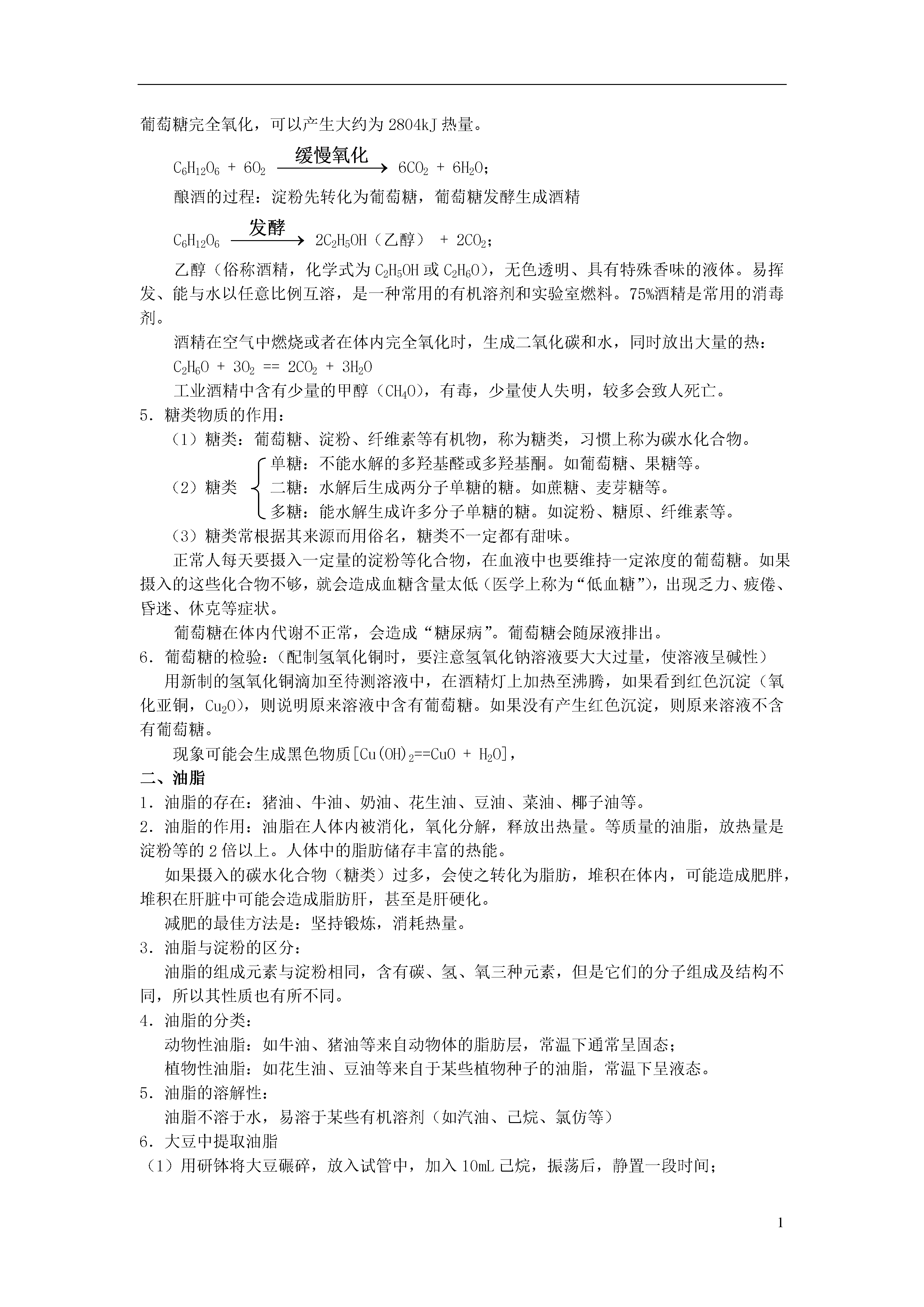 葡萄糖完全氧化，可以产生大约为 2804kJ 热量。

$C_6H_{12}O_6 + 6O_2 \xrightarrow{缓慢氧化} 6CO_2 + 6H_2O$;

酿酒的过程：淀粉先转化为葡萄糖，葡萄糖发酵生成酒精

$C_6H_{12}O_6 \xrightarrow{发酵} 2C_2H_5OH$（乙醇） $+ 2CO_2$;

乙醇（俗称酒精，化学式为 $C_2H_5OH$ 或 $C_2H_6O$），无色透明、具有特殊香味的液体。易挥发、能与水以任意比例互溶，是一种常用的有机溶剂和实验室燃料。75%酒精是常用的消毒剂。

酒精在空气中燃烧或者在体内完全氧化时，生成二氧化碳和水，同时放出大量的热：

$C_2H_6O + 3O_2 == 2CO_2 + 3H_2O$

工业酒精中含有少量的甲醇（$CH_4O$），有毒，少量使人失明，较多会致人死亡。

5．糖类物质的作用：

（1）糖类：葡萄糖、淀粉、纤维素等有机物，称为糖类，习惯上称为碳水化合物。

（2）糖类
单糖：不能水解的多羟基醛或多羟基酮。如葡萄糖、果糖等。
二糖：水解后生成两分子单糖的糖。如蔗糖、麦芽糖等。
多糖：能水解生成许多分子单糖的糖。如淀粉、糖原、纤维素等。

（3）糖类常根据其来源而用俗名，糖类不一定都有甜味。

正常人每天要摄入一定量的淀粉等化合物，在血液中也要维持一定浓度的葡萄糖。如果摄入的这些化合物不够，就会造成血糖含量太低（医学上称为“低血糖”），出现乏力、疲倦、昏迷、休克等症状。

葡萄糖在体内代谢不正常，会造成“糖尿病”。葡萄糖会随尿液排出。

6．葡萄糖的检验：（配制氢氧化铜时，要注意氢氧化钠溶液要大大过量，使溶液呈碱性）

用新制的氢氧化铜滴加至待测溶液中，在酒精灯上加热至沸腾，如果看到红色沉淀（氧化亚铜，$Cu_2O$），则说明原来溶液中含有葡萄糖。如果没有产生红色沉淀，则原来溶液不含有葡萄糖。

现象可能会生成黑色物质[$Cu(OH)_2==CuO + H_2O$]，

二、油脂

1．油脂的存在：猪油、牛油、奶油、花生油、豆油、菜油、椰子油等。

2．油脂的作用：油脂在人体内被消化，氧化分解，释放出热量。等质量的油脂，放热量是淀粉等的 2 倍以上。人体中的脂肪储存丰富的热能。

如果摄入的碳水化合物（糖类）过多，会使之转化为脂肪，堆积在体内，可能造成肥胖，堆积在肝脏中可能会造成脂肪肝，甚至是肝硬化。

减肥的最佳方法是：坚持锻炼，消耗热量。

3．油脂与淀粉的区分：

油脂的组成元素与淀粉相同，含有碳、氢、氧三种元素，但是它们的分子组成及结构不同，所以其性质也有所不同。

4．油脂的分类：

动物性油脂：如牛油、猪油等来自动物体的脂肪层，常温下通常呈固态；

植物性油脂：如花生油、豆油等来自于某些植物种子的油脂，常温下呈液态。

5．油脂的溶解性：

油脂不溶于水，易溶于某些有机溶剂（如汽油、己烷、氯仿等）

6．大豆中提取油脂

（1）用研钵将大豆碾碎，放入试管中，加入 10mL 己烷，振荡后，静置一段时间；

1